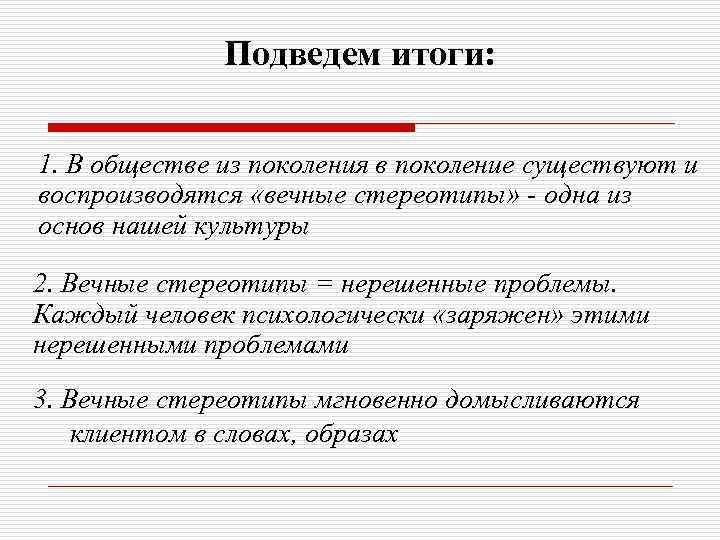 Подведем итоги:

1. В обществе из поколения в поколение существуют и воспроизводятся «вечные стереотипы» - одна из основ нашей культуры

2. Вечные стереотипы = нерешенные проблемы. Каждый человек психологически «заряжен» этими нерешенными проблемами

3. Вечные стереотипы мгновенно домысливаются клиентом в словах, образах